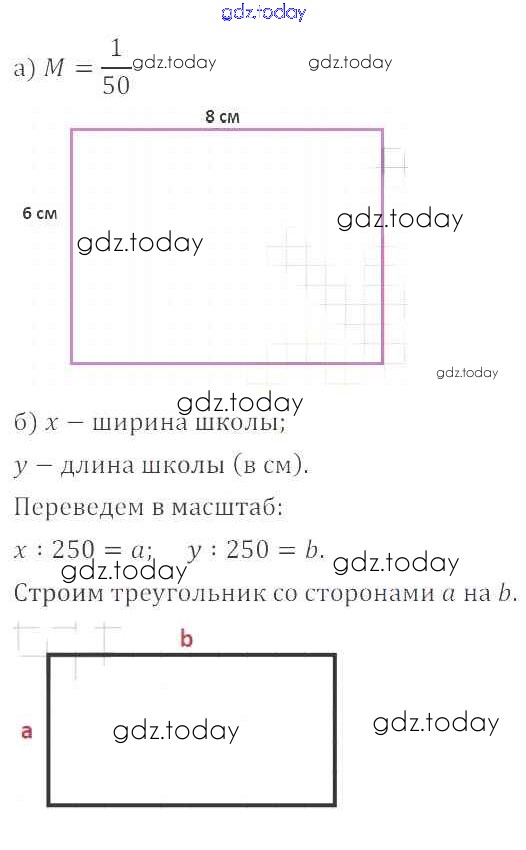 а) $M = \frac{1}{50}$

8 см

6 см

б) $x$ – ширина школы;

$y$ – длина школы (в см).

Переведем в масштаб:

$x : 250 = a$;   $y : 250 = b$.

Строим треугольник со сторонами $a$ на $b$.

b

a

gdz.today